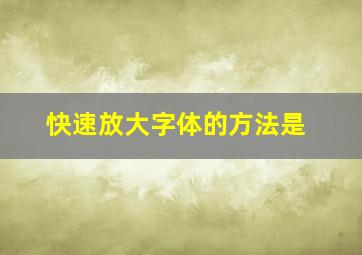 快速放大字体的方法是